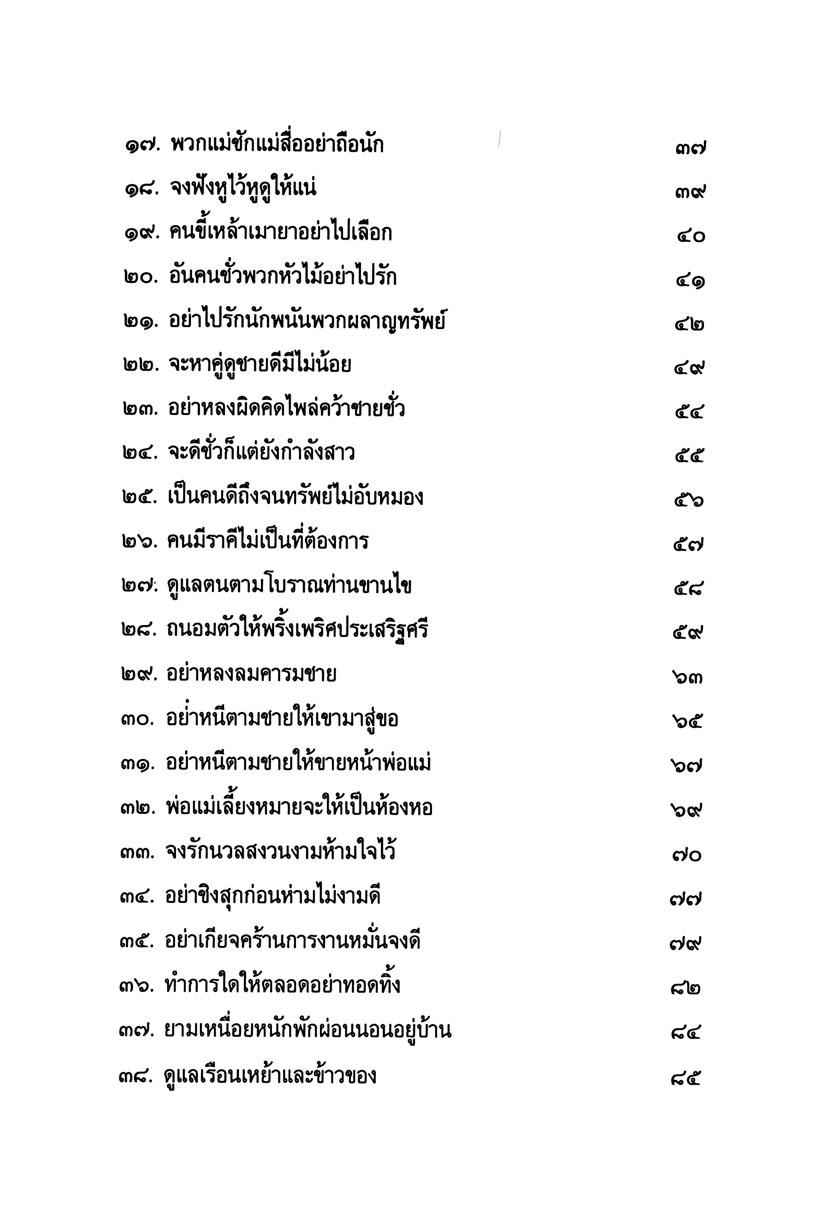 ๑๗. พวกแม่ชักแม่สื่ออย่าถือนัก ๓๗
๑๘. จงฟังหูไว้หูดูให้แน่ ๓๙
๑๙. คนขี้เหล้าเมายาอย่าไปเลือก ๔๐
๒๐. อันคนชั่วพวกหัวไม้อย่าไปรัก ๔๑
๒๑. อย่าไปรักนักพนันพวกผลาญทรัพย์ ๔๒
๒๒. จะหาคู่ดูชายดีมีไม่น้อย ๔๙
๒๓. อย่าหลงผิดคิดไพล่คว้าชายชั่ว ๕๔
๒๔. จะดีชั่วก็แต่ยังกำลังสาว ๕๕
๒๕. เป็นคนดีถึงจนทรัพย์ไม่อับหมอง ๕๖
๒๖. คนมีราคีไม่เป็นที่ต้องการ ๕๗
๒๗. ดูแลตนตามโบราณท่านขานไข ๕๘
๒๘. ถนอมตัวให้พริ้งเพริศประเสริฐศรี ๕๙
๒๙. อย่าหลงลมคารมชาย ๖๓
๓๐. อย่าหนีตามชายให้เขามาสู่ขอ ๖๕
๓๑. อย่าหนีตามชายให้ขายหน้าพ่อแม่ ๖๗
๓๒. พ่อแม่เลี้ยงหมายจะให้เป็นห้องหอ ๖๙
๓๓. จงรักนวลสงวนงามห้ามใจไว้ ๗๐
๓๔. อย่าชิงสุกก่อนห่ามไม่งามดี ๗๗
๓๕. อย่าเกียจคร้านการงานหมั่นจงดี ๗๙
๓๖. ทำการใดให้ตลอดอย่าทอดทิ้ง ๘๒
๓๗. ยามเหนื่อยหนักพักผ่อนนอนอยู่บ้าน ๘๔
๓๘. ดูแลเรือนเหย้าและข้าวของ ๘๕